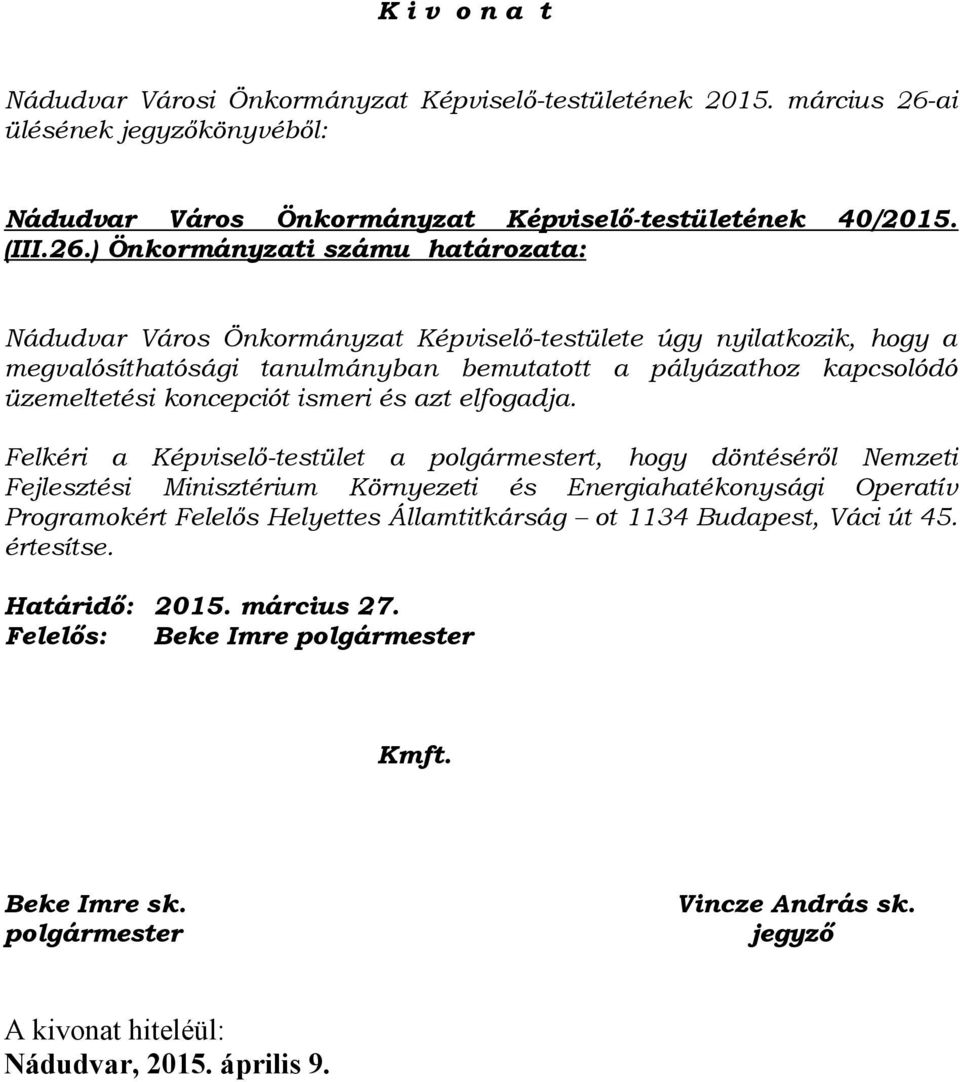 K i v o n a t

Nádudvar Városi Önkormányzat Képviselő-testületének 2015. március 26-ai ülésének jegyzőkönyvéből:

Nádudvar Város Önkormányzat Képviselő-testületének 40/2015. (III.26.) Önkormányzati számu határozata:

Nádudvar Város Önkormányzat Képviselő-testülete úgy nyilatkozik, hogy a megvalósíthatósági tanulmányban bemutatott a pályázathoz kapcsolódó üzemeltetési koncepciót ismeri és azt elfogadja.

Felkéri a Képviselő-testület a polgármestert, hogy döntéséről Nemzeti Fejlesztési Minisztérium Környezeti és Energiahatékonysági Operatív Programokért Felelős Helyettes Államtitkárság – ot 1134 Budapest, Váci út 45. értesítse.

Határidő: 2015. március 27.
Felelős: Beke Imre polgármester

Kmft.

Beke Imre sk.
polgármester

Vincze András sk.
jegyző

A kivonat hiteléül:
Nádudvar, 2015. április 9.